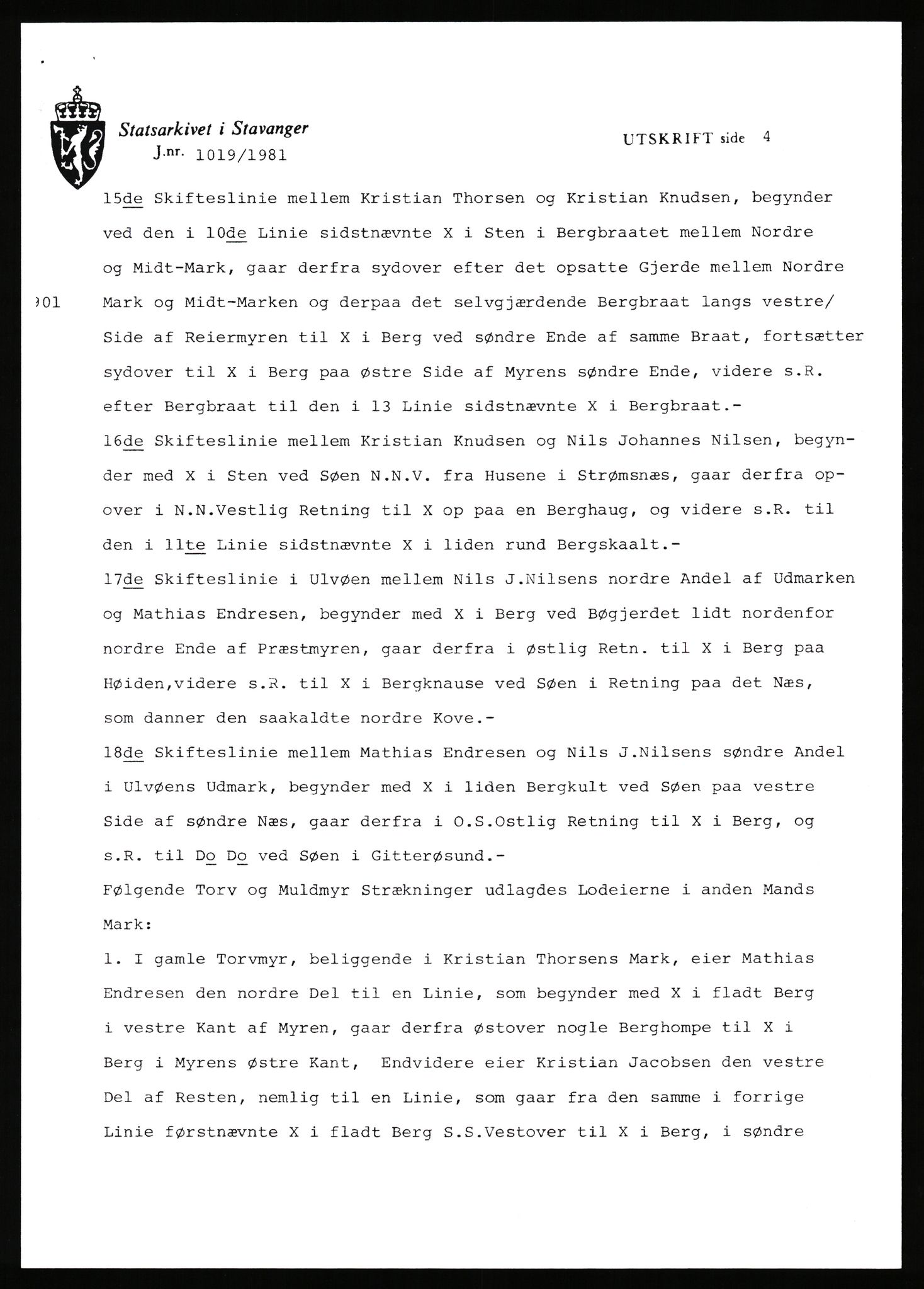 Statsarkivet i Stavanger
J.nr. 1019/1981

UTSKRIFT side 4

15de Skifteslinie mellem Kristian Thorsen og Kristian Knudsen, begynder ved den i 10de Linie sidstnævnte X i Sten i Bergbraatet mellem Nordre og Midt-Mark, gaar derfra sydover efter det opsatte Gjerde mellem Nordre Mark og Midt-Marken og derpaa det selvgjærdende Bergbraat langs vestre/ Side af Reiermyren til X i Berg ved søndre Ende af samme Braat, fortsætter sydover til X i Berg paa østre Side af Myrens søndre Ende, videre s.R. efter Bergbraat til den i 13 Linie sidstnævnte X i Bergbraat.-

)01

16de Skifteslinie mellem Kristian Knudsen og Nils Johannes Nilsen, begynder med X i Sten ved Søen N.N.V. fra Husene i Strømsnæs, gaar derfra opover i N.N.Vestlig Retning til X op paa en Berghaug, og videre s.R. til den i 11te Linie sidstnævnte X i liden rund Bergskaalt.-

17de Skifteslinie i Ulvøen mellem Nils J.Nilsens nordre Andel af Udmarken og Mathias Endresen, begynder med X i Berg ved Bøgjerdet lidt nordenfor nordre Ende af Præstmyren, gaar derfra i østlig Retn. til X i Berg paa Høiden,videre s.R. til X i Bergknause ved Søen i Retning paa det Næs, som danner den saakaldte nordre Kove.-

18de Skifteslinie mellem Mathias Endresen og Nils J.Nilsens søndre Andel i Ulvøens Udmark, begynder med X i liden Bergkult ved Søen paa vestre Side af søndre Næs, gaar derfra i O.S.Ostlig Retning til X i Berg, og s.R. til Do Do ved Søen i Gitterøsund.-

Følgende Torv og Muldmyr Strækninger udlagdes Lodeierne i anden Mands Mark:

1. I gamle Torvmyr, beliggende i Kristian Thorsens Mark, eier Mathias Endresen den nordre Del til en Linie, som begynder med X i fladt Berg i vestre Kant af Myren, gaar derfra østover nogle Berghompe til X i Berg i Myrens østre Kant, Endvidere eier Kristian Jacobsen den vestre Del af Resten, nemlig til en Linie, som gaar fra den samme i forrige Linie førstnævnte X i fladt Berg S.S.Vestover til X i Berg, i søndre